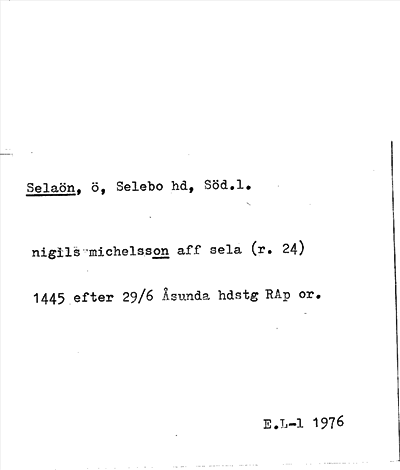 Selaön, ö, Selebo hd, Söd.l.

nigils michelsson aff sela (r. 24)

1445 efter 29/6 Åsunda hdstg RAp or.

E.L-l 1976